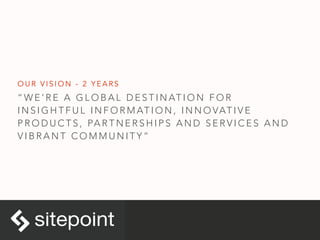 OUR VISION - 2 YEARS

"WE'RE A GLOBAL DESTINATION FOR INSIGHTFUL INFORMATION, INNOVATIVE PRODUCTS, PARTNERSHIPS AND SERVICES AND VIBRANT COMMUNITY"

sitepoint